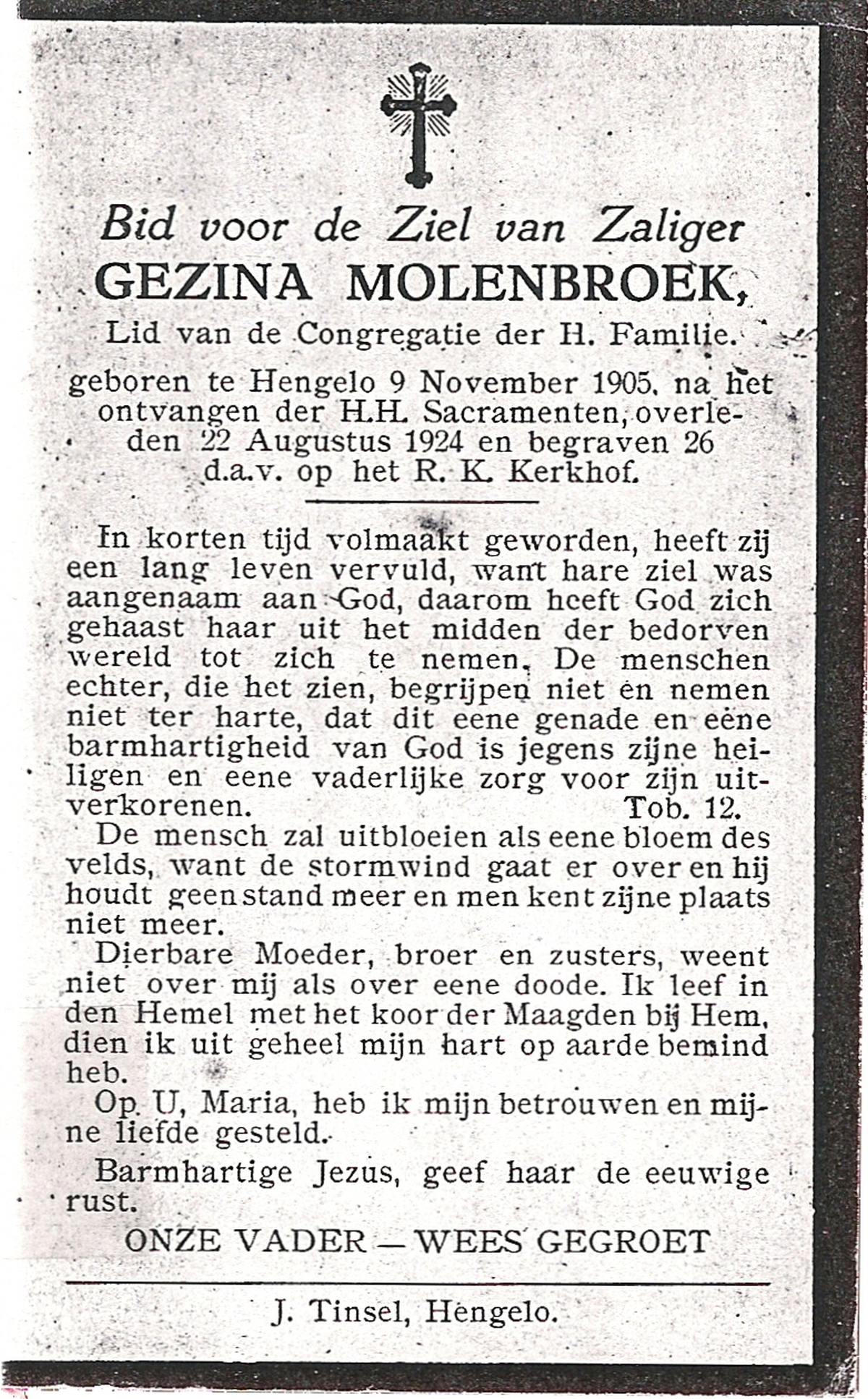 Bid voor de Ziel van Zaliger
GEZINA MOLENBROEK,
Lid van de Congregatie der H. Familie.

geboren te Hengelo 9 November 1905, na het ontvangen der H.H. Sacramenten, overleden 22 Augustus 1924 en begraven 26 d.a.v. op het R. K. Kerkhof.

In korten tijd volmaakt geworden, heeft zij een lang leven vervuld, want hare ziel was aangenaam aan God, daarom heeft God zich gehaast haar uit het midden der bedorven wereld tot zich te nemen. De menschen echter, die het zien, begrijpen niet en nemen niet ter harte, dat dit eene genade en eene barmhartigheid van God is jegens zijne heiligen en eene vaderlijke zorg voor zijn uitverkorenen. Tob. 12.

De mensch zal uitbloeien als eene bloem des velds, want de stormwind gaat er over en hij houdt geen stand meer en men kent zijne plaats niet meer.

Dierbare Moeder, broer en zusters, weent niet over mij als over eene doode. Ik leef in den Hemel met het koor der Maagden bij Hem, dien ik uit geheel mijn hart op aarde bemind heb.

Op U, Maria, heb ik mijn betrouwen en mijne liefde gesteld.

Barmhartige Jezus, geef haar de eeuwige rust.

ONZE VADER — WEES GEGROET

J. Tinsel, Hengelo.